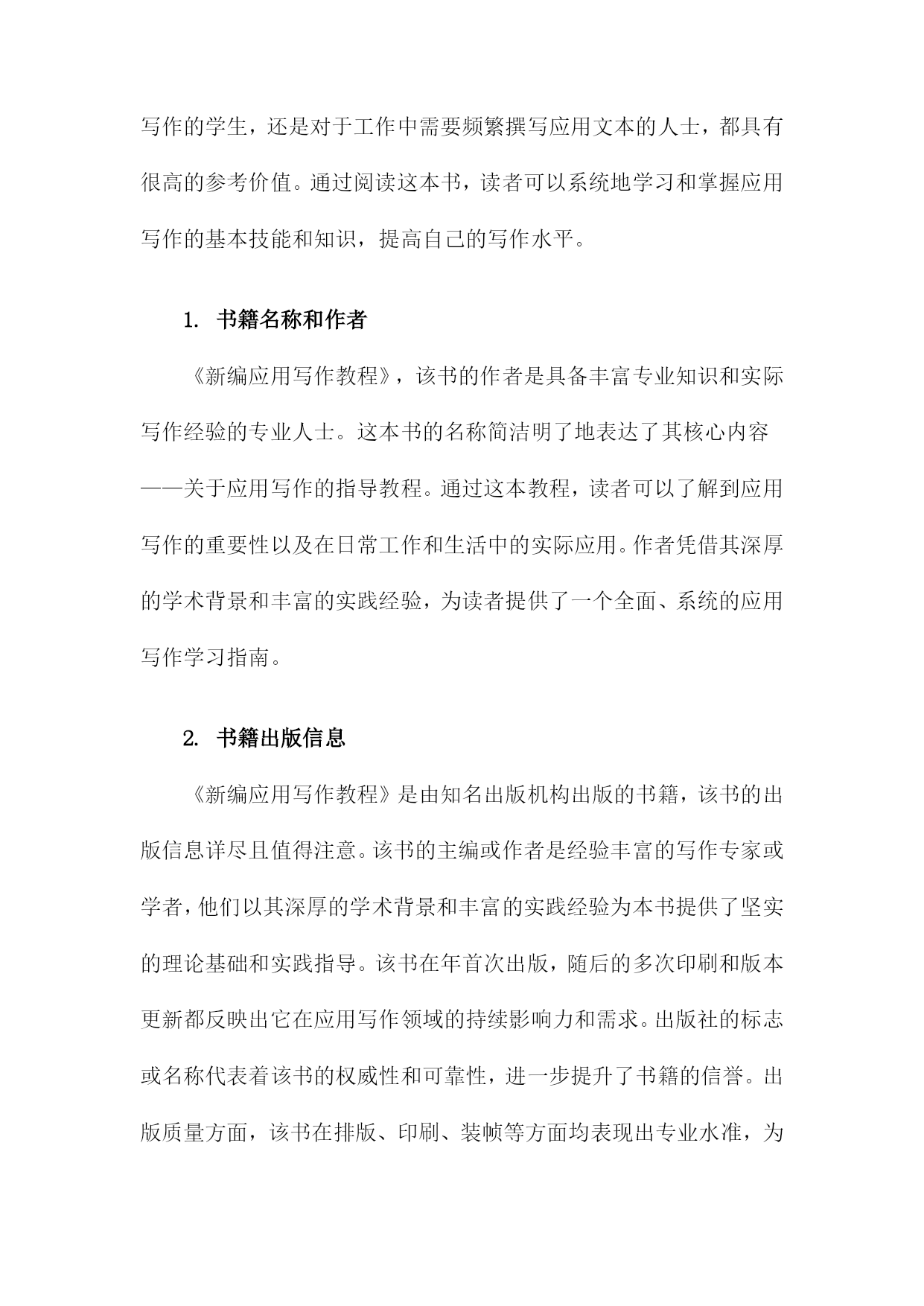 写作的学生，还是对于工作中需要频繁撰写应用文本的人士，都具有很高的参考价值。通过阅读这本书，读者可以系统地学习和掌握应用写作的基本技能和知识，提高自己的写作水平。

1. 书籍名称和作者

《新编应用写作教程》，该书的作者是具备丰富专业知识和实际写作经验的专业人士。这本书的名称简洁明了地表达了其核心内容——关于应用写作的指导教程。通过这本教程，读者可以了解到应用写作的重要性以及在日常工作和生活中的实际应用。作者凭借其深厚的学术背景和丰富的实践经验，为读者提供了一个全面、系统的应用写作学习指南。

2. 书籍出版信息

《新编应用写作教程》是由知名出版机构出版的书籍，该书的出版信息详尽且值得注意。该书的主编或作者是经验丰富的写作专家或学者，他们以其深厚的学术背景和丰富的实践经验为本书提供了坚实的理论基础和实践指导。该书在年首次出版，随后的多次印刷和版本更新都反映出它在应用写作领域的持续影响力和需求。出版社的标志或名称代表着该书的权威性和可靠性，进一步提升了书籍的信誉。出版质量方面，该书在排版、印刷、装帧等方面均表现出专业水准，为